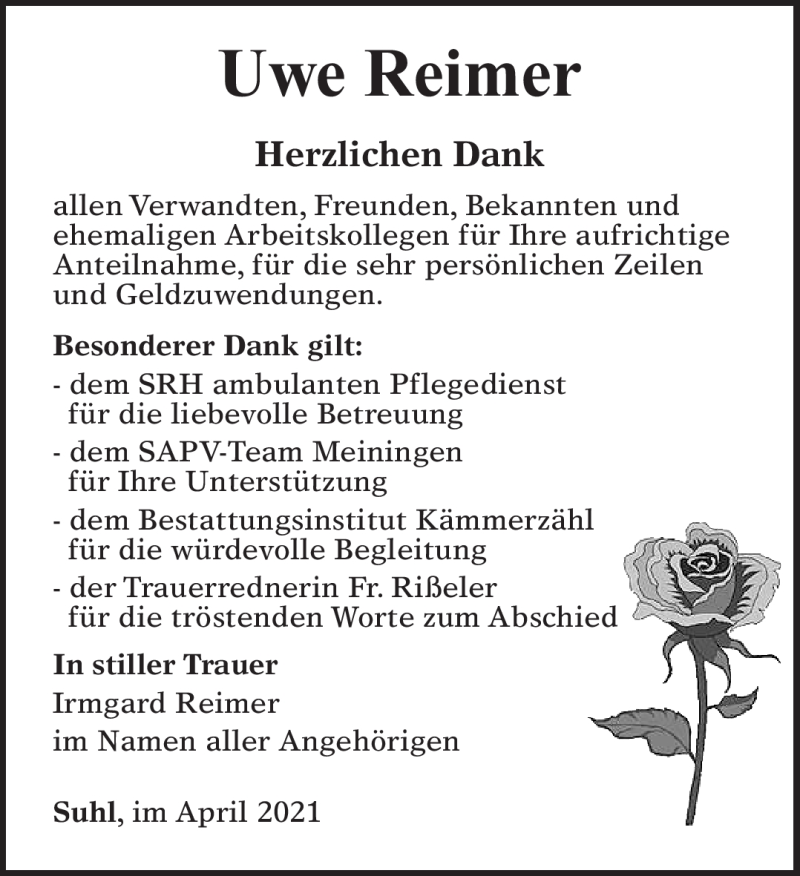 Uwe Reimer

Herzlichen Dank

allen Verwandten, Freunden, Bekannten und ehemaligen Arbeitskollegen für Ihre aufrichtige Anteilnahme, für die sehr persönlichen Zeilen und Geldzuwendungen.

Besonderer Dank gilt:
- dem SRH ambulanten Pflegedienst für die liebevolle Betreuung
- dem SAPV-Team Meiningen für Ihre Unterstützung
- dem Bestattungsinstitut Kämmerzähl für die würdevolle Begleitung
- der Trauerrednerin Fr. Rißeler für die tröstenden Worte zum Abschied

In stiller Trauer
Irmgard Reimer
im Namen aller Angehörigen

Suhl, im April 2021